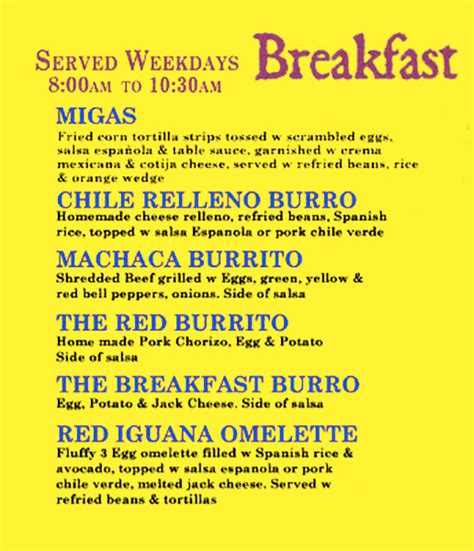 SERVED WEEKDAYS 8:00AM TO 10:30AM

Breakfast

MIGAS
Fried corn tortilla strips tossed w scrambled eggs, salsa española & table sauce, garnished w crema mexicana & cotija cheese, served w refried beans, rice & orange wedge

CHILE RELLENO BURRO
Homemade cheese relleno, refried beans, Spanish rice, topped w salsa Espanola or pork chile verde

MACHACA BURRITO
Shredded Beef grilled w Eggs, green, yellow & red bell peppers, onions. Side of salsa

THE RED BURRITO
Home made Pork Chorizo, Egg & Potato Side of salsa

THE BREAKFAST BURRO
Egg, Potato & Jack Cheese. Side of salsa

RED IGUANA OMELETTE
Fluffy 3 Egg omelette filled w Spanish rice & avocado, topped w salsa espanola or pork chile verde, melted jack cheese. Served w refried beans & tortillas